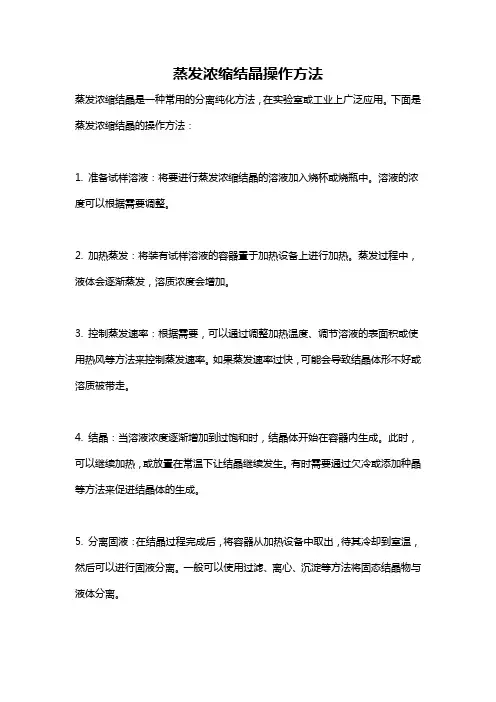 蒸发浓缩结晶操作方法

蒸发浓缩结晶是一种常用的分离纯化方法，在实验室或工业上广泛应用。下面是蒸发浓缩结晶的操作方法：

1. 准备试样溶液：将要进行蒸发浓缩结晶的溶液加入烧杯或烧瓶中。溶液的浓度可以根据需要调整。

2. 加热蒸发：将装有试样溶液的容器置于加热设备上进行加热。蒸发过程中，液体会逐渐蒸发，溶质浓度会增加。

3. 控制蒸发速率：根据需要，可以通过调整加热温度、调节溶液的表面积或使用热风等方法来控制蒸发速率。如果蒸发速率过快，可能会导致结晶体形不好或溶质被带走。

4. 结晶：当溶液浓度逐渐增加到过饱和时，结晶体开始在容器内生成。此时，可以继续加热，或放置在常温下让结晶继续发生。有时需要通过欠冷或添加种晶等方法来促进结晶体的生成。

5. 分离固液：在结晶过程完成后，将容器从加热设备中取出，待其冷却到室温，然后可以进行固液分离。一般可以使用过滤、离心、沉淀等方法将固态结晶物与液体分离。